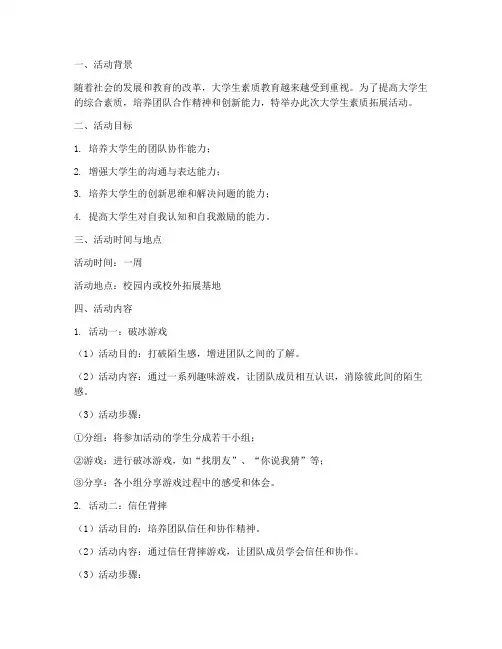 一、活动背景

随着社会的发展和教育的改革，大学生素质教育越来越受到重视。为了提高大学生的综合素质，培养团队合作精神和创新能力，特举办此次大学生素质拓展活动。

二、活动目标

1. 培养大学生的团队协作能力；

2. 增强大学生的沟通与表达能力；

3. 培养大学生的创新思维和解决问题的能力；

4. 提高大学生对自我认知和自我激励的能力。

三、活动时间与地点

活动时间：一周

活动地点：校园内或校外拓展基地

四、活动内容

1. 活动一：破冰游戏

（1）活动目的：打破陌生感，增进团队之间的了解。

（2）活动内容：通过一系列趣味游戏，让团队成员相互认识，消除彼此间的陌生感。

（3）活动步骤：

①分组：将参加活动的学生分成若干小组；

②游戏：进行破冰游戏，如“找朋友”、“你说我猜”等；

③分享：各小组分享游戏过程中的感受和体会。

2. 活动二：信任背摔

（1）活动目的：培养团队信任和协作精神。

（2）活动内容：通过信任背摔游戏，让团队成员学会信任和协作。

（3）活动步骤：